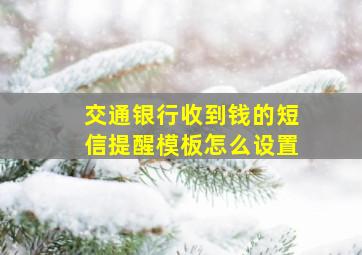 交通银行收到钱的短信提醒模板怎么设置